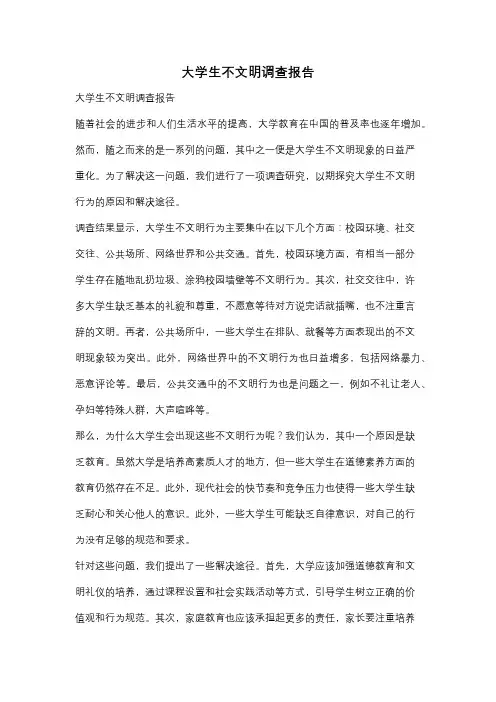 大学生不文明调查报告

大学生不文明调查报告

随着社会的进步和人们生活水平的提高，大学教育在中国的普及率也逐年增加。然而，随之而来的是一系列的问题，其中之一便是大学生不文明现象的日益严重化。为了解决这一问题，我们进行了一项调查研究，以期探究大学生不文明行为的原因和解决途径。

调查结果显示，大学生不文明行为主要集中在以下几个方面：校园环境、社交交往、公共场所、网络世界和公共交通。首先，校园环境方面，有相当一部分学生存在随地乱扔垃圾、涂鸦校园墙壁等不文明行为。其次，社交交往中，许多大学生缺乏基本的礼貌和尊重，不愿意等待对方说完话就插嘴，也不注重言辞的文明。再者，公共场所中，一些大学生在排队、就餐等方面表现出的不文明现象较为突出。此外，网络世界中的不文明行为也日益增多，包括网络暴力、恶意评论等。最后，公共交通中的不文明行为也是问题之一，例如不礼让老人、孕妇等特殊人群，大声喧哗等。

那么，为什么大学生会出现这些不文明行为呢？我们认为，其中一个原因是缺乏教育。虽然大学是培养高素质人才的地方，但一些大学生在道德素养方面的教育仍然存在不足。此外，现代社会的快节奏和竞争压力也使得一些大学生缺乏耐心和关心他人的意识。此外，一些大学生可能缺乏自律意识，对自己的行为没有足够的规范和要求。

针对这些问题，我们提出了一些解决途径。首先，大学应该加强道德教育和文明礼仪的培养，通过课程设置和社会实践活动等方式，引导学生树立正确的价值观和行为规范。其次，家庭教育也应该承担起更多的责任，家长要注重培养